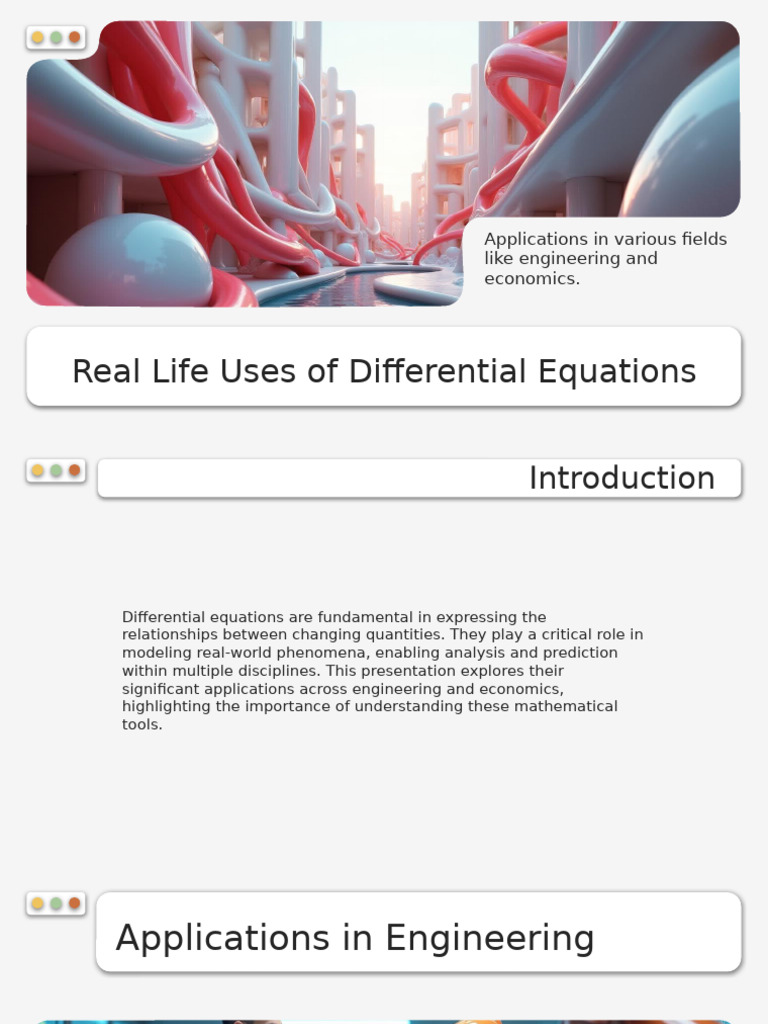 Applications in various fields like engineering and economics.

Real Life Uses of Differential Equations

Introduction

Differential equations are fundamental in expressing the relationships between changing quantities. They play a critical role in modeling real-world phenomena, enabling analysis and prediction within multiple disciplines. This presentation explores their significant applications across engineering and economics, highlighting the importance of understanding these mathematical tools.

Applications in Engineering